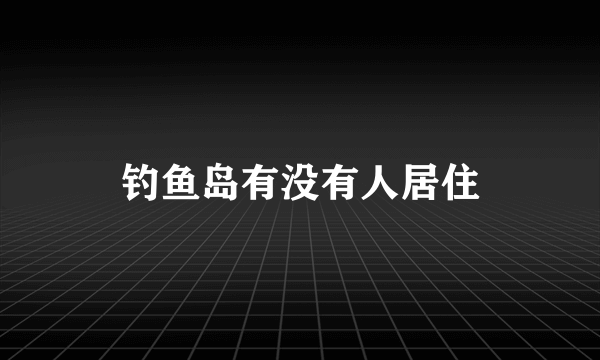 钓鱼岛有没有人居住